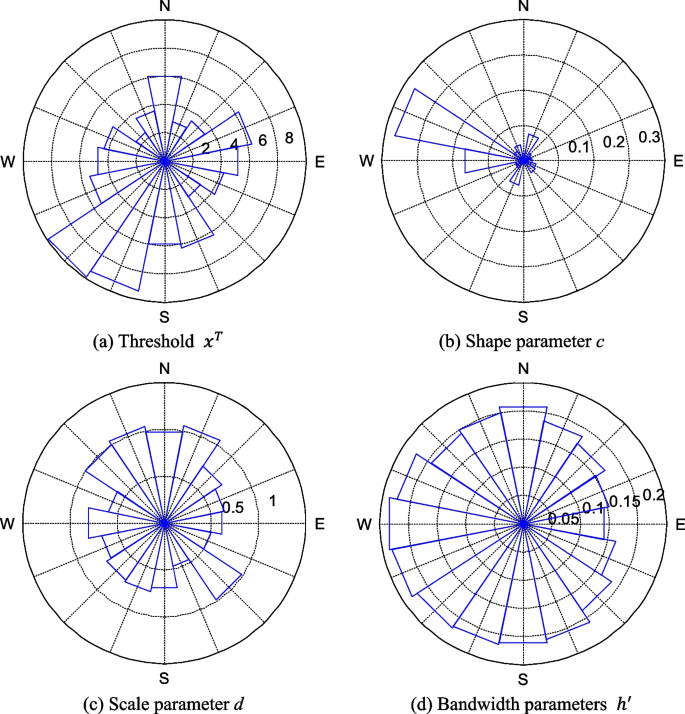 N
W
E
S
2
4
6
8
(a) Threshold $x^T$

N
W
E
S
0.1
0.2
0.3
(b) Shape parameter $c$

N
W
E
S
0.5
1
(c) Scale parameter $d$

N
W
E
S
0.05
0.1
0.15
0.2
(d) Bandwidth parameters $h'$